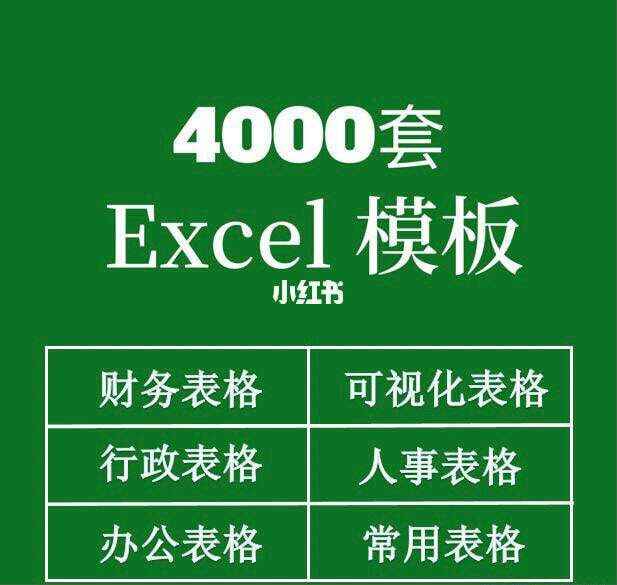 4000套
Excel 模板
小红书

| 财务表格 | 可视化表格 |
|---|---|
| 行政表格 | 人事表格 |
| 办公表格 | 常用表格 |